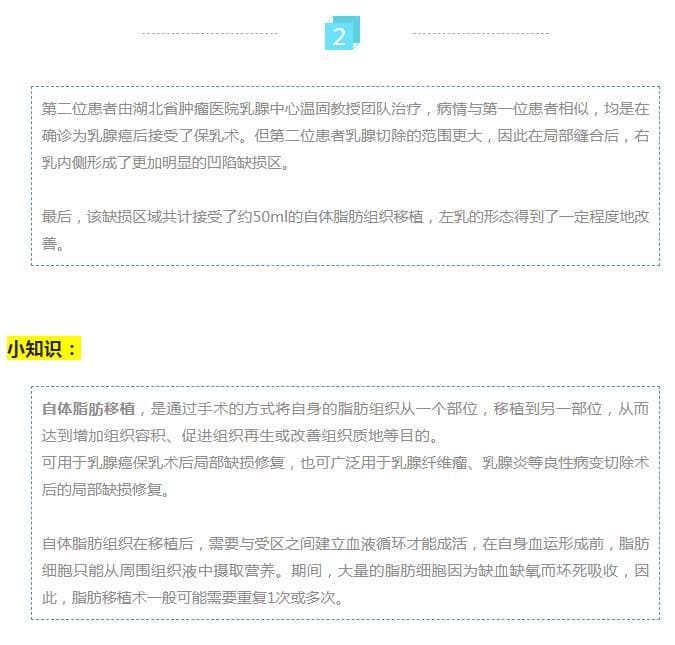 2

第二位患者由湖北省肿瘤医院乳腺中心温固教授团队治疗，病情与第一位患者相似，均是在确诊为乳腺癌后接受了保乳术。但第二位患者乳腺切除的范围更大，因此在局部缝合后，右乳内侧形成了更加明显的凹陷缺损区。

最后，该缺损区域共计接受了约50ml的自体脂肪组织移植，左乳的形态得到了一定程度地改善。

小知识：

自体脂肪移植，是通过手术的方式将自身的脂肪组织从一个部位，移植到另一部位，从而达到增加组织容积、促进组织再生或改善组织质地等目的。
可用于乳腺癌保乳术后局部缺损修复，也可广泛用于乳腺纤维瘤、乳腺炎等良性病变切除术后的局部缺损修复。

自体脂肪组织在移植后，需要与受区之间建立血液循环才能成活，在自身血运形成前，脂肪细胞只能从周围组织液中摄取营养。期间，大量的脂肪细胞因为缺血缺氧而坏死吸收，因此，脂肪移植术一般可能需要重复1次或多次。